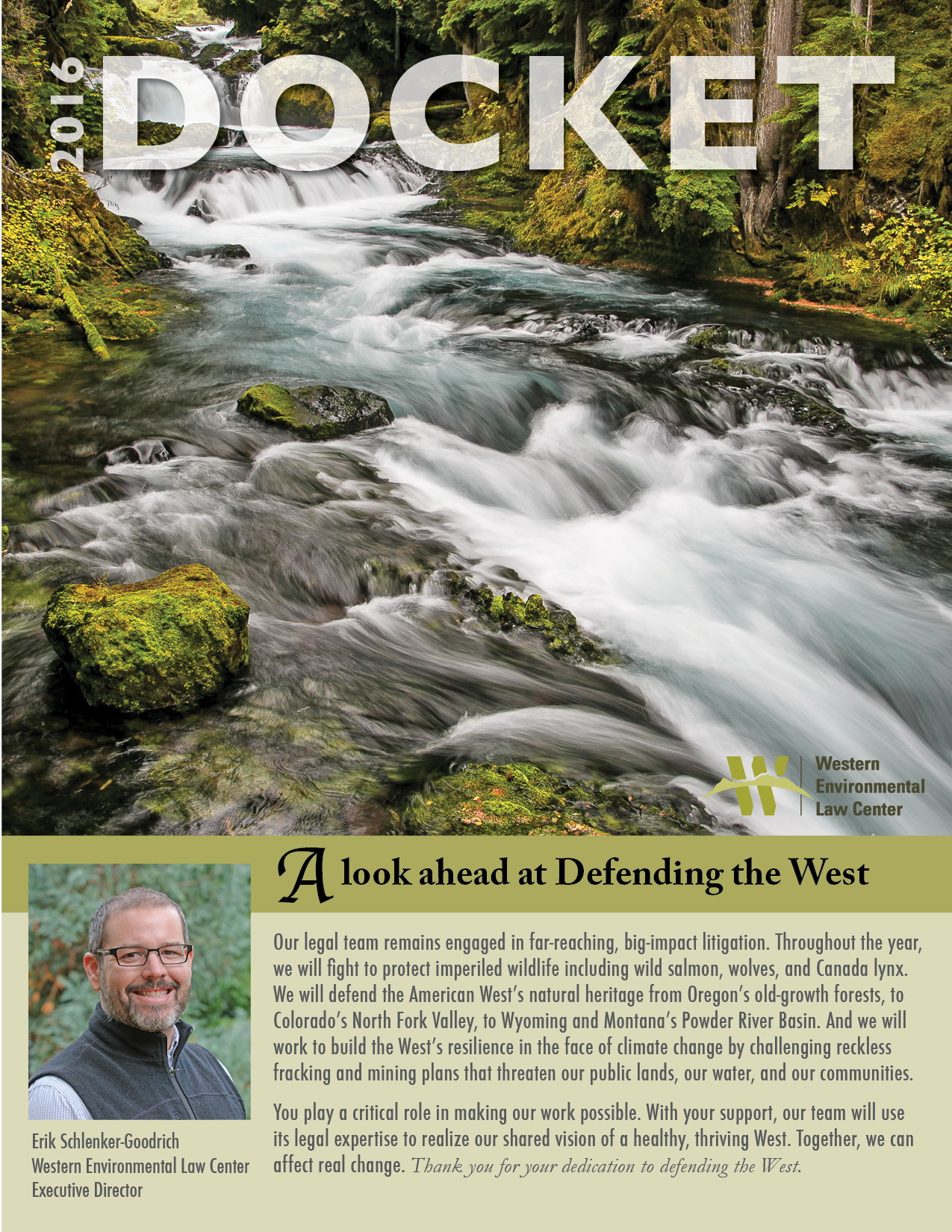 2016 DOCKET

Western Environmental Law Center

A look ahead at Defending the West

Our legal team remains engaged in far-reaching, big-impact litigation. Throughout the year, we will fight to protect imperiled wildlife including wild salmon, wolves, and Canada lynx. We will defend the American West's natural heritage from Oregon's old-growth forests, to Colorado's North Fork Valley, to Wyoming and Montana's Powder River Basin. And we will work to build the West's resilience in the face of climate change by challenging reckless fracking and mining plans that threaten our public lands, our water, and our communities.

You play a critical role in making our work possible. With your support, our team will use its legal expertise to realize our shared vision of a healthy, thriving West. Together, we can affect real change. Thank you for your dedication to defending the West.

Erik Schlenker-Goodrich
Western Environmental Law Center
Executive Director